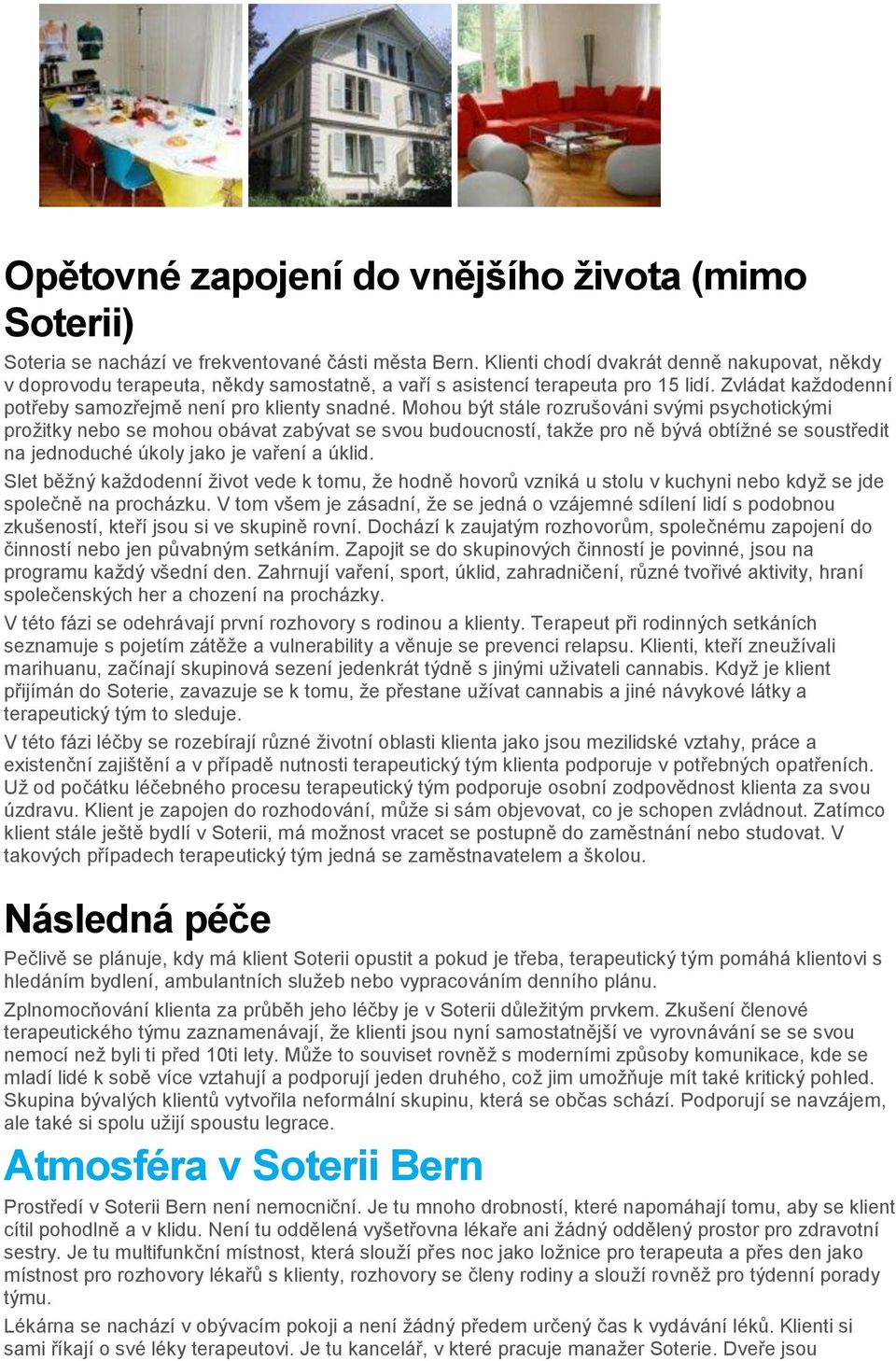 Opětovné zapojení do vnějšího života (mimo Soterii)

Soteria se nachází ve frekventované části města Bern. Klienti chodí dvakrát denně nakupovat, někdy v doprovodu terapeuta, někdy samostatně, a vaří s asistencí terapeuta pro 15 lidí. Zvládat každodenní potřeby samozřejmě není pro klienty snadné. Mohou být stále rozrušováni svými psychotickými prožitky nebo se mohou obávat zabývat se svou budoucností, takže pro ně bývá obtížné se soustředit na jednoduché úkoly jako je vaření a úklid.

Slet běžný každodenní život vede k tomu, že hodně hovorů vzniká u stolu v kuchyni nebo když se jde společně na procházku. V tom všem je zásadní, že se jedná o vzájemné sdílení lidí s podobnou zkušeností, kteří jsou si ve skupině rovní. Dochází k zaujatým rozhovorům, společnému zapojení do činností nebo jen půvabným setkáním. Zapojit se do skupinových činností je povinné, jsou na programu každý všední den. Zahrnují vaření, sport, úklid, zahradničení, různé tvořivé aktivity, hraní společenských her a chození na procházky.

V této fázi se odehrávají první rozhovory s rodinou a klienty. Terapeut při rodinných setkáních seznamuje s pojetím zátěže a vulnerability a věnuje se prevenci relapsu. Klienti, kteří zneužívali marihuanu, začínají skupinová sezení jedenkrát týdně s jinými uživateli cannabis. Když je klient přijímán do Soterie, zavazuje se k tomu, že přestane užívat cannabis a jiné návykové látky a terapeutický tým to sleduje.

V této fázi léčby se rozebírají různé životní oblasti klienta jako jsou mezilidské vztahy, práce a existenční zajištění a v případě nutnosti terapeutický tým klienta podporuje v potřebných opatřeních. Už od počátku léčebného procesu terapeutický tým podporuje osobní zodpovědnost klienta za svou úzdravu. Klient je zapojen do rozhodování, může si sám objevovat, co je schopen zvládnout. Zatímco klient stále ještě bydlí v Soterii, má možnost vracet se postupně do zaměstnání nebo studovat. V takových případech terapeutický tým jedná se zaměstnavatelem a školou.

Následná péče

Pečlivě se plánuje, kdy má klient Soterii opustit a pokud je třeba, terapeutický tým pomáhá klientovi s hledáním bydlení, ambulantních služeb nebo vypracováním denního plánu.

Zplnomocňování klienta za průběh jeho léčby je v Soterii důležitým prvkem. Zkušení členové terapeutického týmu zaznamenávají, že klienti jsou nyní samostatnější ve vyrovnávání se se svou nemocí než byli ti před 10ti lety. Může to souviset rovněž s moderními způsoby komunikace, kde se mladí lidé k sobě více vztahují a podporují jeden druhého, což jim umožňuje mít také kritický pohled. Skupina bývalých klientů vytvořila neformální skupinu, která se občas schází. Podporují se navzájem, ale také si spolu užijí spoustu legrace.

Atmosféra v Soterii Bern

Prostředí v Soterii Bern není nemocniční. Je tu mnoho drobností, které napomáhají tomu, aby se klient cítil pohodlně a v klidu. Není tu oddělená vyšetřovna lékaře ani žádný oddělený prostor pro zdravotní sestry. Je tu multifunkční místnost, která slouží přes noc jako ložnice pro terapeuta a přes den jako místnost pro rozhovory lékařů s klienty, rozhovory se členy rodiny a slouží rovněž pro týdenní porady týmu.

Lékárna se nachází v obývacím pokoji a není žádný předem určený čas k vydávání léků. Klienti si sami říkají o své léky terapeutovi. Je tu kancelář, v které pracuje manažer Soterie. Dveře jsou